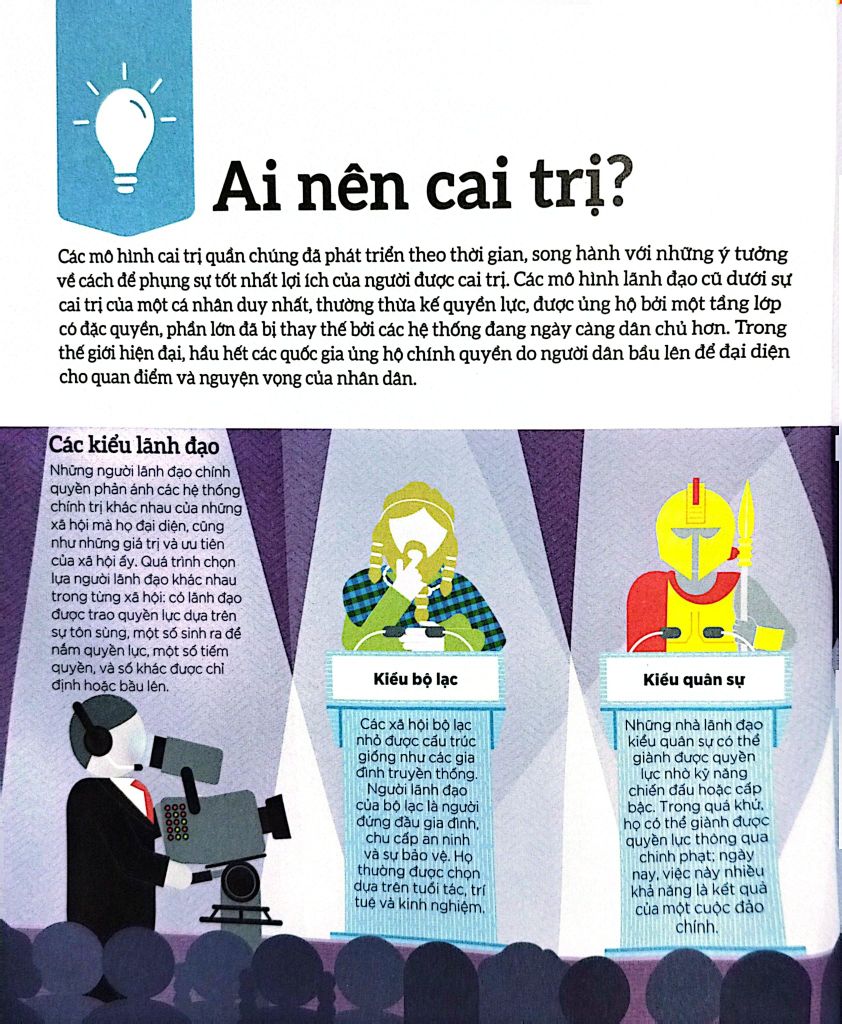 Ai nên cai trị?

Các mô hình cai trị quần chúng đã phát triển theo thời gian, song hành với những ý tưởng về cách để phụng sự tốt nhất lợi ích của người được cai trị. Các mô hình lãnh đạo cũ dưới sự cai trị của một cá nhân duy nhất, thường thừa kế quyền lực, được ủng hộ bởi một tầng lớp có đặc quyền, phần lớn đã bị thay thế bởi các hệ thống đang ngày càng dân chủ hơn. Trong thế giới hiện đại, hầu hết các quốc gia ủng hộ chính quyền do người dân bầu lên để đại diện cho quan điểm và nguyện vọng của nhân dân.

Các kiểu lãnh đạo

Những người lãnh đạo chính quyền phản ánh các hệ thống chính trị khác nhau của những xã hội mà họ đại diện, cũng như những giá trị và ưu tiên của xã hội ấy. Quá trình chọn lựa người lãnh đạo khác nhau trong từng xã hội: có lãnh đạo được trao quyền lực dựa trên sự tôn sùng, một số sinh ra để nắm quyền lực, một số tiếm quyền, và số khác được chỉ định hoặc bầu lên.

Kiểu bộ lạc

Các xã hội bộ lạc nhỏ được cấu trúc giống như các gia đình truyền thống. Người lãnh đạo của bộ lạc là người đứng đầu gia đình, chu cấp an ninh và sự bảo vệ. Họ thường được chọn dựa trên tuổi tác, trí tuệ và kinh nghiệm.

Kiểu quân sự

Những nhà lãnh đạo kiểu quân sự có thể giành được quyền lực nhờ kỹ năng chiến đấu hoặc cấp bậc. Trong quá khứ, họ có thể giành được quyền lực thông qua chinh phạt; ngày nay, việc này nhiều khả năng là kết quả của một cuộc đảo chính.